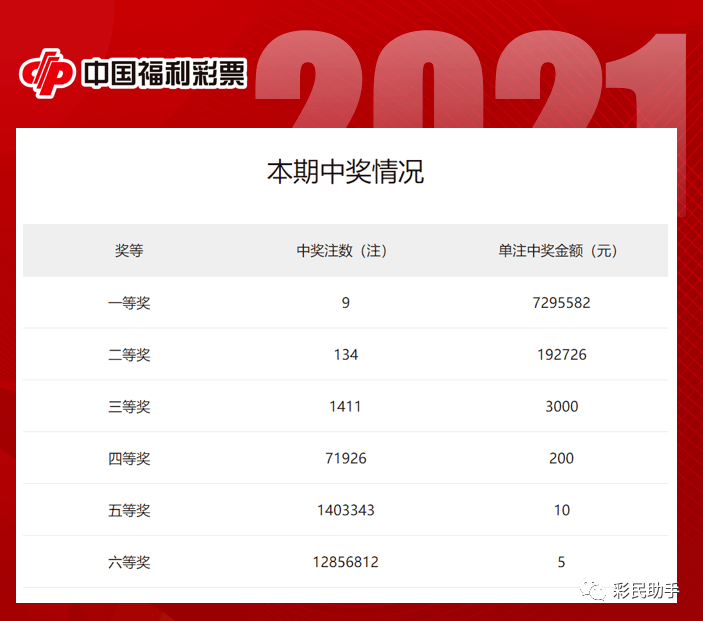 中国福利彩票 2021

本期中奖情况

| 奖等 | 中奖注数（注） | 单注中奖金额（元） |
|---|---|---|
| 一等奖 | 9 | 7295582 |
| 二等奖 | 134 | 192726 |
| 三等奖 | 1411 | 3000 |
| 四等奖 | 71926 | 200 |
| 五等奖 | 1403343 | 10 |
| 六等奖 | 12856812 | 5 |

彩民助手